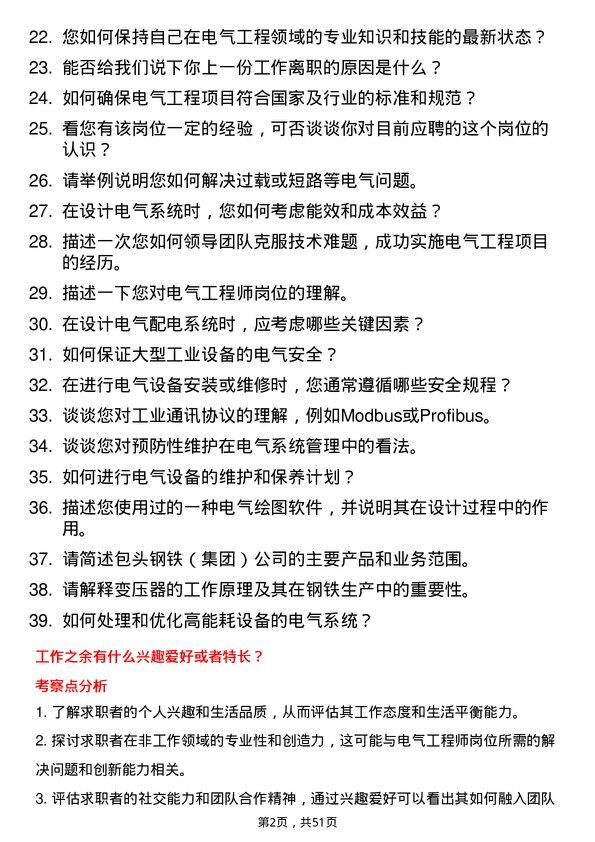 22. 您如何保持自己在电气工程领域的专业知识和技能的最新状态？

23. 能否给我们说下你上一份工作离职的原因是什么？

24. 如何确保电气工程项目符合国家及行业的标准和规范？

25. 看您有该岗位一定的经验，可否谈谈你对目前应聘的这个岗位的认识？

26. 请举例说明您如何解决过载或短路等电气问题。

27. 在设计电气系统时，您如何考虑能效和成本效益？

28. 描述一次您如何领导团队克服技术难题，成功实施电气工程项目的经历。

29. 描述一下您对电气工程师岗位的理解。

30. 在设计电气配电系统时，应考虑哪些关键因素？

31. 如何保证大型工业设备的电气安全？

32. 在进行电气设备安装或维修时，您通常遵循哪些安全规程？

33. 谈谈您对工业通讯协议的理解，例如Modbus或Profibus。

34. 谈谈您对预防性维护在电气系统管理中的看法。

35. 如何进行电气设备的维护和保养计划？

36. 描述您使用过的一种电气绘图软件，并说明其在设计过程中的作用。

37. 请简述包头钢铁（集团）公司的主要产品和业务范围。

38. 请解释变压器的工作原理及其在钢铁生产中的重要性。

39. 如何处理和优化高能耗设备的电气系统？

工作之余有什么兴趣爱好或者特长？

考察点分析

1. 了解求职者的个人兴趣和生活品质，从而评估其工作态度和生活平衡能力。

2. 探讨求职者在非工作领域的专业性和创造力，这可能与电气工程师岗位所需的解决问题和创新能力相关。

3. 评估求职者的社交能力和团队合作精神，通过兴趣爱好可以看出其如何融入团队

第2页，共51页